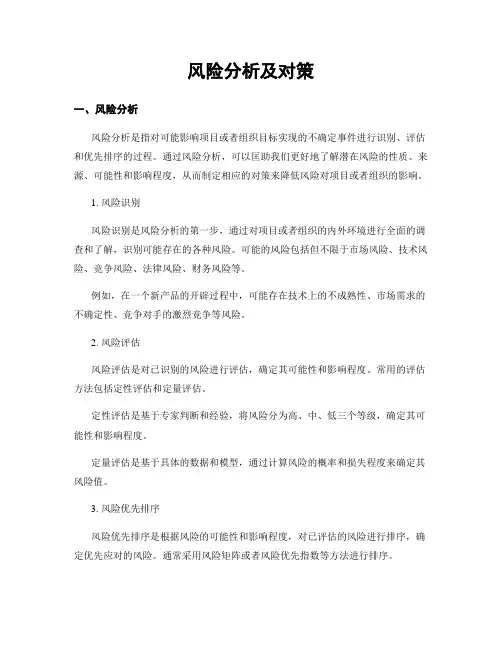 风险分析及对策

一、风险分析

风险分析是指对可能影响项目或者组织目标实现的不确定事件进行识别、评估和优先排序的过程。通过风险分析，可以匡助我们更好地了解潜在风险的性质、来源、可能性和影响程度，从而制定相应的对策来降低风险对项目或者组织的影响。

1. 风险识别

风险识别是风险分析的第一步，通过对项目或者组织的内外环境进行全面的调查和了解，识别可能存在的各种风险。可能的风险包括但不限于市场风险、技术风险、竞争风险、法律风险、财务风险等。

例如，在一个新产品的开辟过程中，可能存在技术上的不成熟性、市场需求的不确定性、竞争对手的激烈竞争等风险。

2. 风险评估

风险评估是对已识别的风险进行评估，确定其可能性和影响程度。常用的评估方法包括定性评估和定量评估。

定性评估是基于专家判断和经验，将风险分为高、中、低三个等级，确定其可能性和影响程度。

定量评估是基于具体的数据和模型，通过计算风险的概率和损失程度来确定其风险值。

3. 风险优先排序

风险优先排序是根据风险的可能性和影响程度，对已评估的风险进行排序，确定优先应对的风险。通常采用风险矩阵或者风险优先指数等方法进行排序。